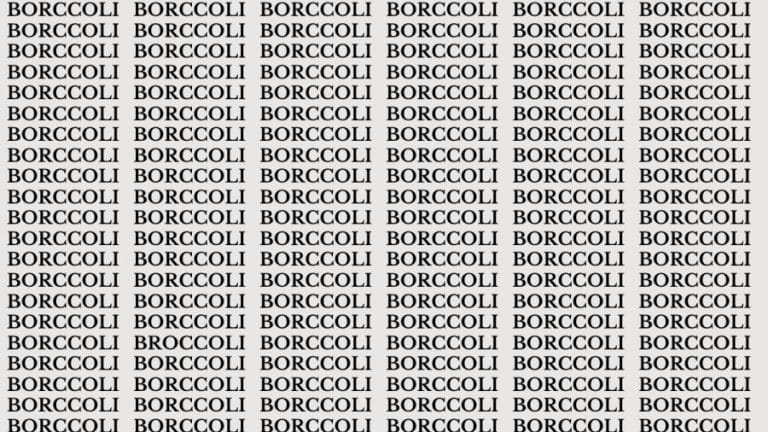 BORCCOLI BORCCOLI BORCCOLI BORCCOLI BORCCOLI BORCCOLI
BORCCOLI BORCCOLI BORCCOLI BORCCOLI BORCCOLI BORCCOLI
BORCCOLI BORCCOLI BORCCOLI BORCCOLI BORCCOLI BORCCOLI
BORCCOLI BORCCOLI BORCCOLI BORCCOLI BORCCOLI BORCCOLI
BORCCOLI BORCCOLI BORCCOLI BORCCOLI BORCCOLI BORCCOLI
BORCCOLI BORCCOLI BORCCOLI BORCCOLI BORCCOLI BORCCOLI
BORCCOLI BORCCOLI BORCCOLI BORCCOLI BORCCOLI BORCCOLI
BORCCOLI BORCCOLI BORCCOLI BORCCOLI BORCCOLI BORCCOLI
BORCCOLI BORCCOLI BORCCOLI BORCCOLI BORCCOLI BORCCOLI
BORCCOLI BORCCOLI BORCCOLI BORCCOLI BORCCOLI BORCCOLI
BORCCOLI BORCCOLI BORCCOLI BORCCOLI BORCCOLI BORCCOLI
BORCCOLI BORCCOLI BORCCOLI BORCCOLI BORCCOLI BORCCOLI
BORCCOLI BORCCOLI BORCCOLI BORCCOLI BORCCOLI BORCCOLI
BORCCOLI BORCCOLI BORCCOLI BORCCOLI BORCCOLI BORCCOLI
BORCCOLI BORCCOLI BORCCOLI BORCCOLI BORCCOLI BORCCOLI
BORCCOLI BORCCOLI BORCCOLI BORCCOLI BORCCOLI BORCCOLI
BORCCOLI BROCCOLI BORCCOLI BORCCOLI BORCCOLI BORCCOLI
BORCCOLI BORCCOLI BORCCOLI BORCCOLI BORCCOLI BORCCOLI
BORCCOLI BORCCOLI BORCCOLI BORCCOLI BORCCOLI BORCCOLI
BORCCOLI BORCCOLI BORCCOLI BORCCOLI BORCCOLI BORCCOLI
BORCCOLI BORCCOLI BORCCOLI BORCCOLI BORCCOLI BORCCOLI